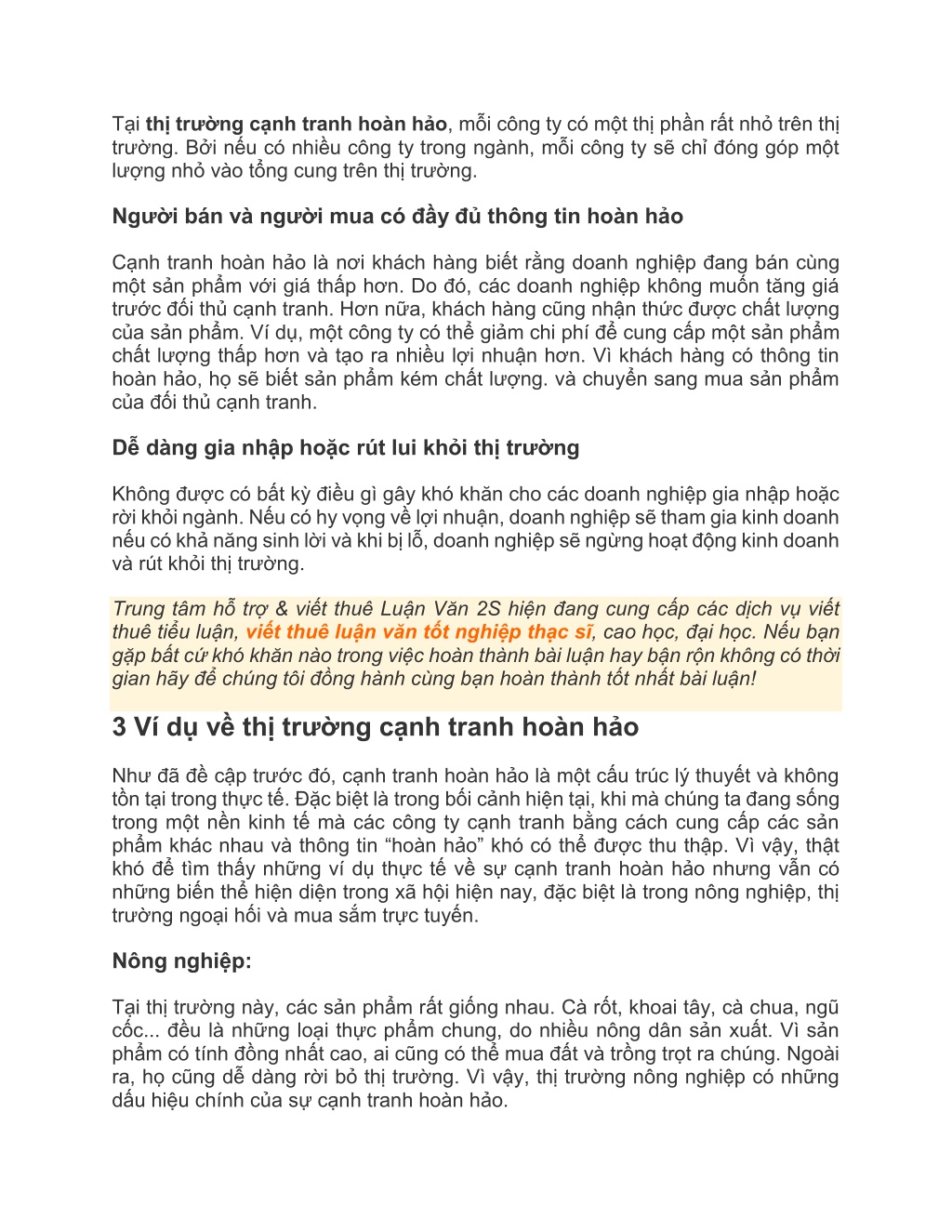 Tại thị trường cạnh tranh hoàn hảo, mỗi công ty có một thị phần rất nhỏ trên thị trường. Bởi nếu có nhiều công ty trong ngành, mỗi công ty sẽ chỉ đóng góp một lượng nhỏ vào tổng cung trên thị trường.

Người bán và người mua có đầy đủ thông tin hoàn hảo

Cạnh tranh hoàn hảo là nơi khách hàng biết rằng doanh nghiệp đang bán cùng một sản phẩm với giá thấp hơn. Do đó, các doanh nghiệp không muốn tăng giá trước đối thủ cạnh tranh. Hơn nữa, khách hàng cũng nhận thức được chất lượng của sản phẩm. Ví dụ, một công ty có thể giảm chi phí để cung cấp một sản phẩm chất lượng thấp hơn và tạo ra nhiều lợi nhuận hơn. Vì khách hàng có thông tin hoàn hảo, họ sẽ biết sản phẩm kém chất lượng. và chuyển sang mua sản phẩm của đối thủ cạnh tranh.

Dễ dàng gia nhập hoặc rút lui khỏi thị trường

Không được có bất kỳ điều gì gây khó khăn cho các doanh nghiệp gia nhập hoặc rời khỏi ngành. Nếu có hy vọng về lợi nhuận, doanh nghiệp sẽ tham gia kinh doanh nếu có khả năng sinh lời và khi bị lỗ, doanh nghiệp sẽ ngừng hoạt động kinh doanh và rút khỏi thị trường.

Trung tâm hỗ trợ & viết thuê Luận Văn 2S hiện đang cung cấp các dịch vụ viết thuê tiểu luận, viết thuê luận văn tốt nghiệp thạc sĩ, cao học, đại học. Nếu bạn gặp bất cứ khó khăn nào trong việc hoàn thành bài luận hay bận rộn không có thời gian hãy để chúng tôi đồng hành cùng bạn hoàn thành tốt nhất bài luận!

3 Ví dụ về thị trường cạnh tranh hoàn hảo

Như đã đề cập trước đó, cạnh tranh hoàn hảo là một cấu trúc lý thuyết và không tồn tại trong thực tế. Đặc biệt là trong bối cảnh hiện tại, khi mà chúng ta đang sống trong một nền kinh tế mà các công ty cạnh tranh bằng cách cung cấp các sản phẩm khác nhau và thông tin “hoàn hảo” khó có thể được thu thập. Vì vậy, thật khó để tìm thấy những ví dụ thực tế về sự cạnh tranh hoàn hảo nhưng vẫn có những biến thể hiện diện trong xã hội hiện nay, đặc biệt là trong nông nghiệp, thị trường ngoại hối và mua sắm trực tuyến.

Nông nghiệp:

Tại thị trường này, các sản phẩm rất giống nhau. Cà rốt, khoai tây, cà chua, ngũ cốc... đều là những loại thực phẩm chung, do nhiều nông dân sản xuất. Vì sản phẩm có tính đồng nhất cao, ai cũng có thể mua đất và trồng trọt ra chúng. Ngoài ra, họ cũng dễ dàng rời bỏ thị trường. Vì vậy, thị trường nông nghiệp có những dấu hiệu chính của sự cạnh tranh hoàn hảo.